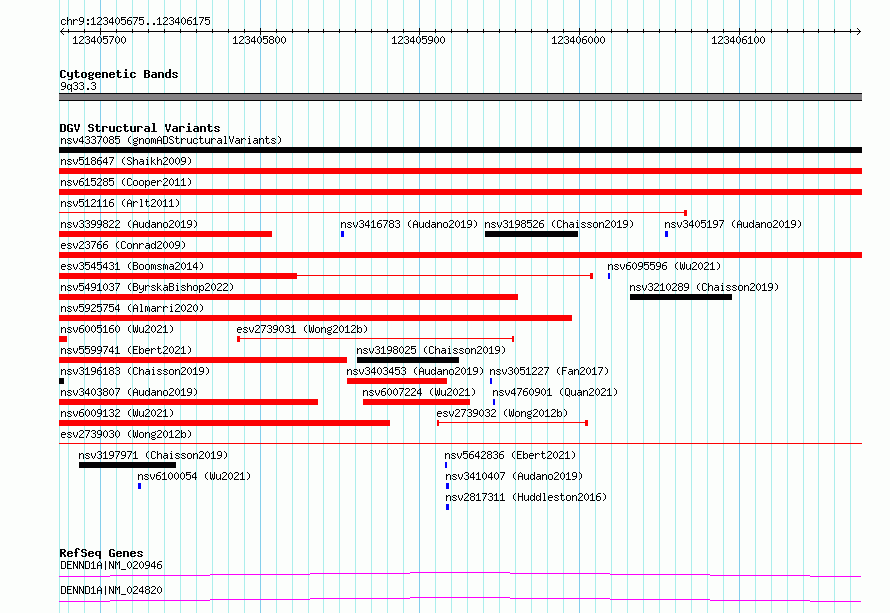 chr9:123405675..123406175

123405700 123405800 123405900 123406000 123406100

Cytogenetic Bands
9q33.3

DGV Structural Variants
nsv4337085 (gnomADStructuralVariants)
nsv518647 (Shaikh2009)
nsv615285 (Cooper2011)
nsv512116 (Arlt2011)
nsv3399822 (Audano2019)
nsv3416783 (Audano2019)
nsv3198526 (Chaisson2019)
nsv3405197 (Audano2019)
esv23766 (Conrad2009)
esv3545431 (Boomsma2014)
nsv6095596 (Wu2021)
nsv5491037 (ByrskaBishop2022)
nsv3210289 (Chaisson2019)
nsv5925754 (Almarri2020)
nsv6005160 (Wu2021)
esv2739031 (Wong2012b)
nsv5599741 (Ebert2021)
nsv3198025 (Chaisson2019)
nsv3196183 (Chaisson2019)
nsv3403453 (Audano2019)
nsv3051227 (Fan2017)
nsv3403807 (Audano2019)
nsv6007224 (Wu2021)
nsv4760901 (Quan2021)
nsv6009132 (Wu2021)
esv2739032 (Wong2012b)
esv2739030 (Wong2012b)
nsv3197971 (Chaisson2019)
nsv5642836 (Ebert2021)
nsv6100054 (Wu2021)
nsv3410407 (Audano2019)
nsv2817311 (Huddleston2016)

RefSeq Genes
DENND1A|NM_020946
DENND1A|NM_024820